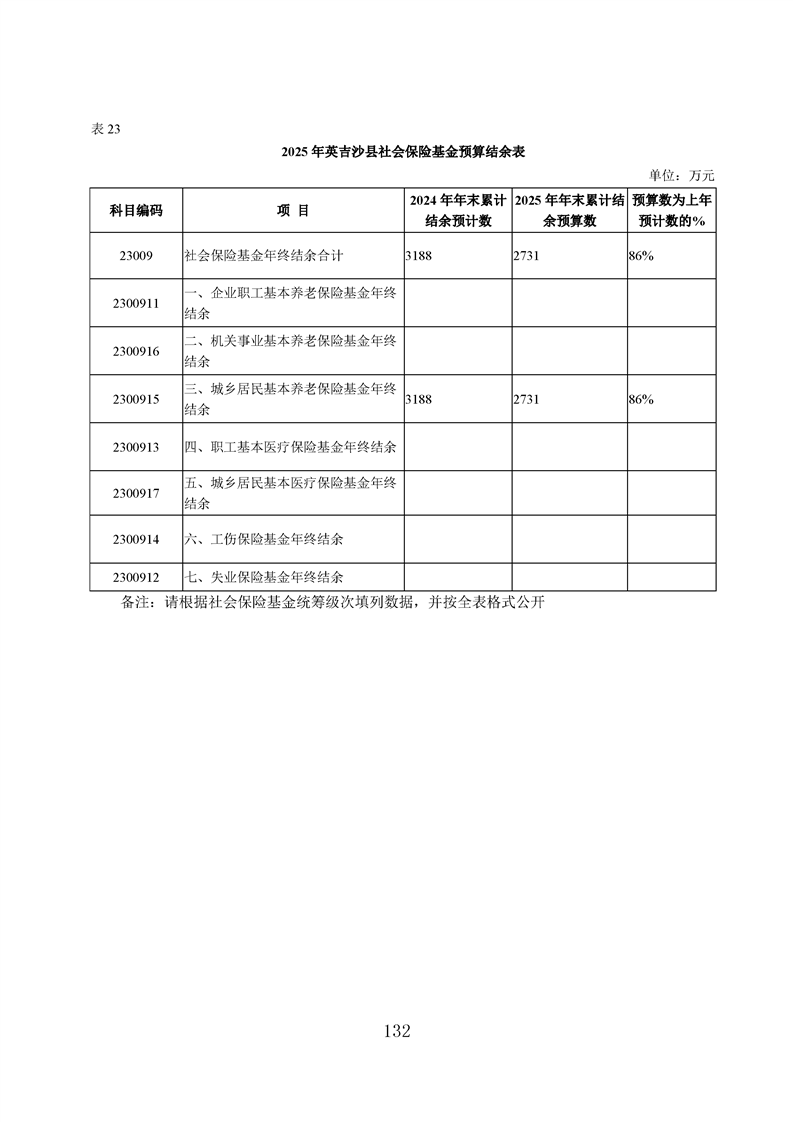 表 23

2025 年英吉沙县社会保险基金预算结余表

单位：万元

| 科目编码 | 项 目 | 2024 年年末累计结余预计数 | 2025 年年末累计结余预算数 | 预算数为上年预计数的% |
|---|---|---|---|---|
| 23009 | 社会保险基金年终结余合计 | 3188 | 2731 | 86% |
| 2300911 | 一、企业职工基本养老保险基金年终结余 | | | |
| 2300916 | 二、机关事业基本养老保险基金年终结余 | | | |
| 2300915 | 三、城乡居民基本养老保险基金年终结余 | 3188 | 2731 | 86% |
| 2300913 | 四、职工基本医疗保险基金年终结余 | | | |
| 2300917 | 五、城乡居民基本医疗保险基金年终结余 | | | |
| 2300914 | 六、工伤保险基金年终结余 | | | |
| 2300912 | 七、失业保险基金年终结余 | | | |

备注：请根据社会保险基金统筹级次填列数据，并按全表格式公开

132